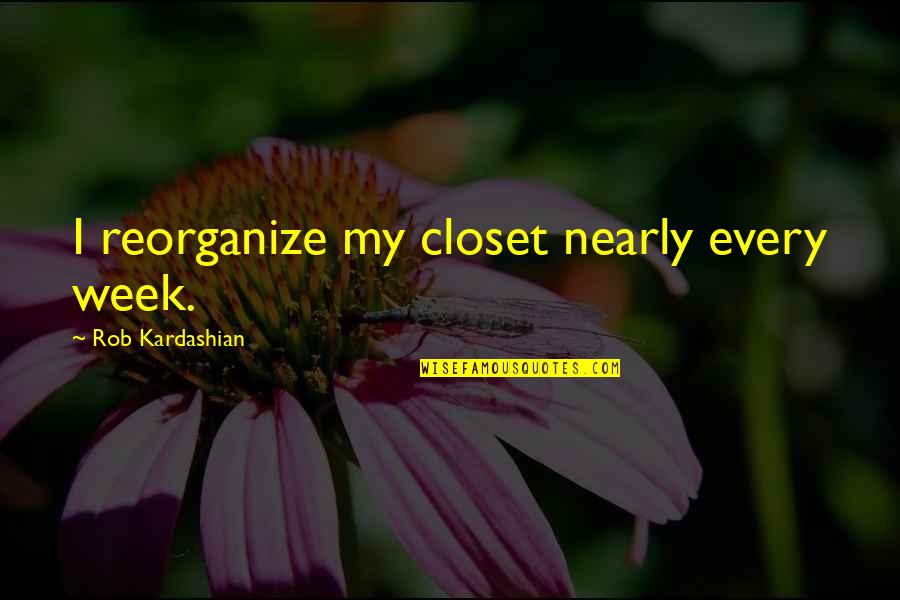 I reorganize my closet nearly every week.

~ Rob Kardashian

WISEFAMOUSQUOTES.COM